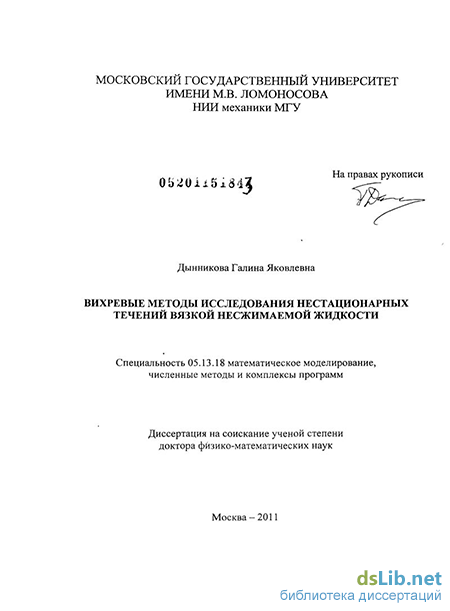 МОСКОВСКИЙ ГОСУДАРСТВЕННЫЙ УНИВЕРСИТЕТ
ИМЕНИ М.В. ЛОМОНОСОВА
НИИ механики МГУ

05201151843

На правах рукописи

Дынникова Галина Яковлевна

ВИХРЕВЫЕ МЕТОДЫ ИССЛЕДОВАНИЯ НЕСТАЦИОНАРНЫХ ТЕЧЕНИЙ ВЯЗКОЙ НЕСЖИМАЕМОЙ ЖИДКОСТИ

Специальность 05.13.18 математическое моделирование, численные методы и комплексы программ

Диссертация на соискание ученой степени доктора физико-математических наук

Москва – 2011

dsLib.net
библиотека диссертаций